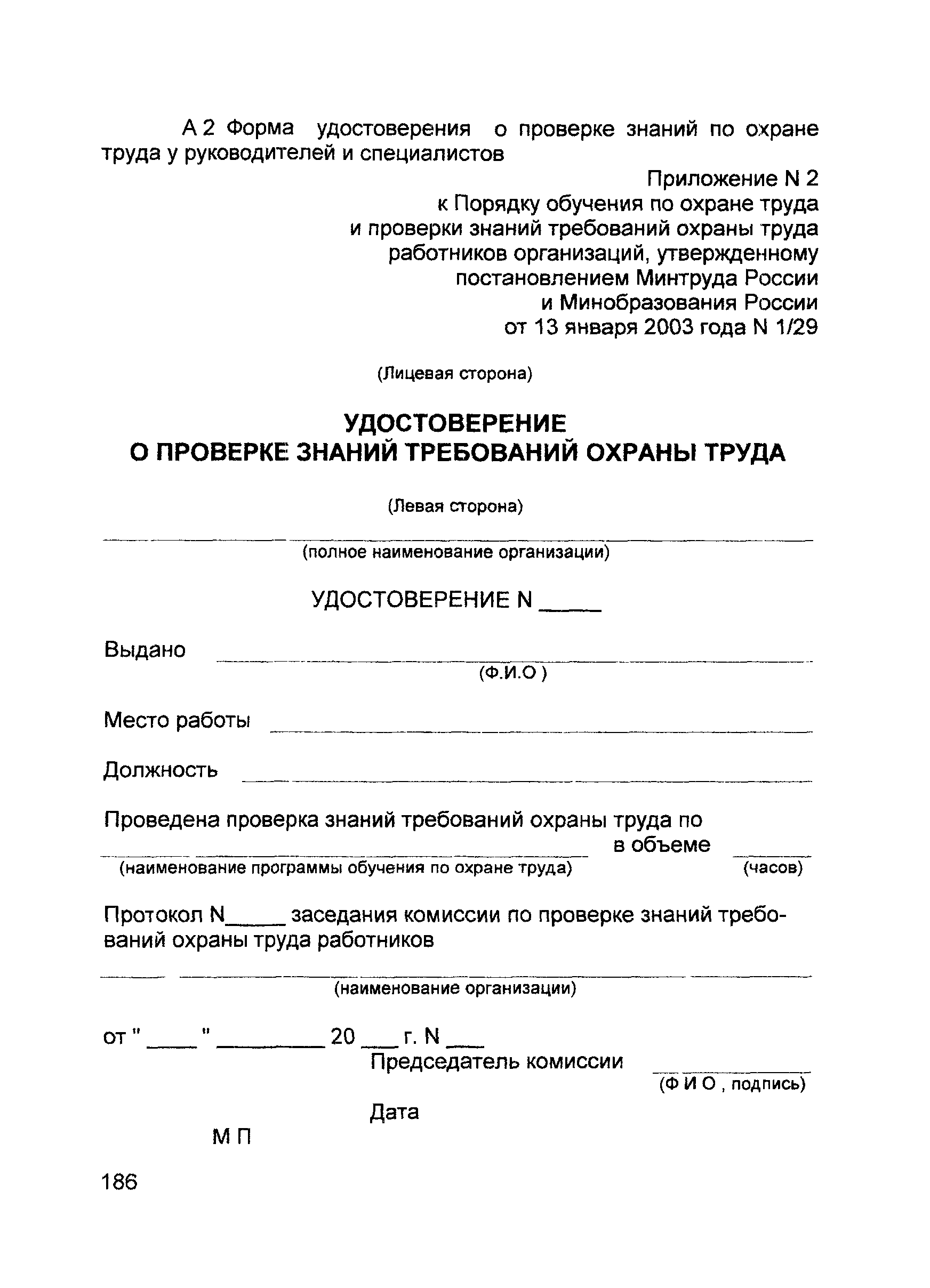 А 2 Форма удостоверения о проверке знаний по охране труда у руководителей и специалистов

Приложение N 2
к Порядку обучения по охране труда
и проверки знаний требований охраны труда
работников организаций, утвержденному
постановлением Минтруда России
и Минобразования России
от 13 января 2003 года N 1/29

(Лицевая сторона)

УДОСТОВЕРЕНИЕ
О ПРОВЕРКЕ ЗНАНИЙ ТРЕБОВАНИЙ ОХРАНЫ ТРУДА

(Левая сторона)

(полное наименование организации)

УДОСТОВЕРЕНИЕ N _____

Выдано
(Ф.И.О )

Место работы

Должность

Проведена проверка знаний требований охраны труда по
в объеме
(наименование программы обучения по охране труда) (часов)

Протокол N_____ заседания комиссии по проверке знаний требований охраны труда работников

(наименование организации)

от " ____ " _________ 20 ___ г. N ___
Председатель комиссии
(Ф И О , подпись)

Дата

М П

186